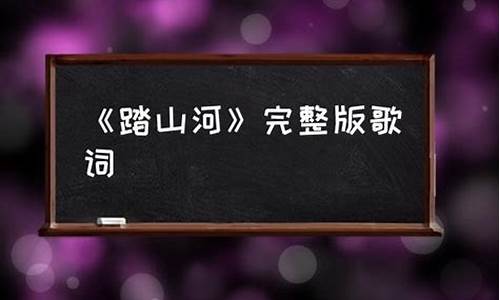 《踏山河》完整版歌词